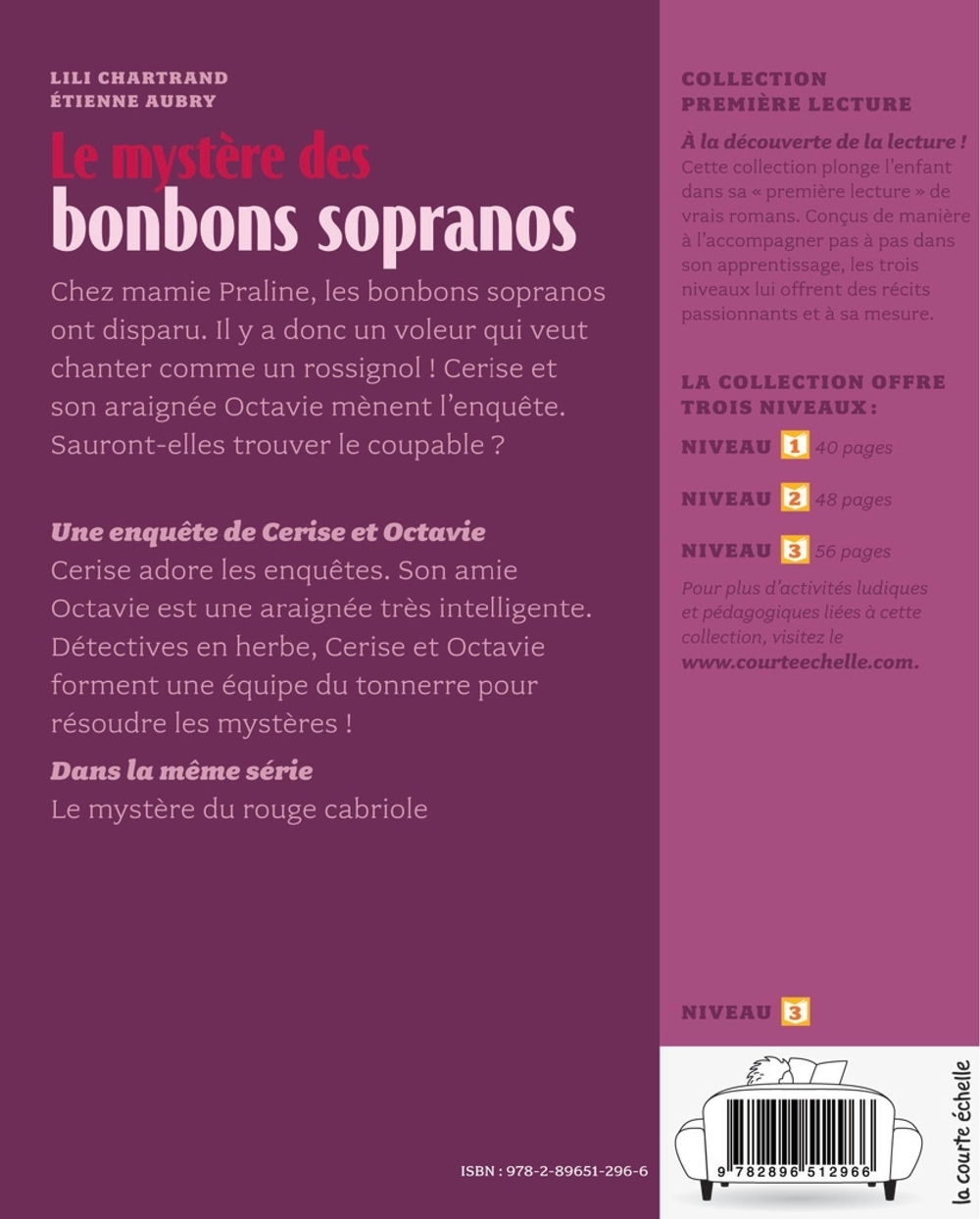 LILI CHARTRAND
ÉTIENNE AUBRY

Le mystère des
bonbons sopranos

Chez mamie Praline, les bonbons sopranos ont disparu. Il y a donc un voleur qui veut chanter comme un rossignol ! Cerise et son araignée Octavie mènent l'enquête. Sauront-elles trouver le coupable ?

Une enquête de Cerise et Octavie
Cerise adore les enquêtes. Son amie Octavie est une araignée très intelligente. Détectives en herbe, Cerise et Octavie forment une équipe du tonnerre pour résoudre les mystères !

Dans la même série
Le mystère du rouge cabriole

ISBN : 978-2-89651-296-6

COLLECTION
PREMIÈRE LECTURE

À la découverte de la lecture !
Cette collection plonge l'enfant dans sa « première lecture » de vrais romans. Conçus de manière à l'accompagner pas à pas dans son apprentissage, les trois niveaux lui offrent des récits passionnants et à sa mesure.

LA COLLECTION OFFRE
TROIS NIVEAUX :

NIVEAU 1 40 pages

NIVEAU 2 48 pages

NIVEAU 3 56 pages

Pour plus d'activités ludiques et pédagogiques liées à cette collection, visitez le www.courteechelle.com.

NIVEAU 3

9 782896 512966

la courte échelle